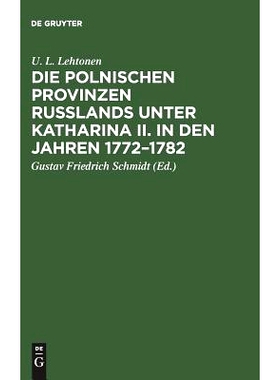 DE GRUYTER

U. L. Lehtonen

DIE POLNISCHEN PROVINZEN RUSSLANDS UNTER KATHARINA II. IN DEN JAHREN 1772–1782

Gustav Friedrich Schmidt (Ed.)

DE G